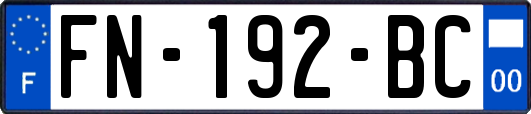 F

FN-192-BC

00